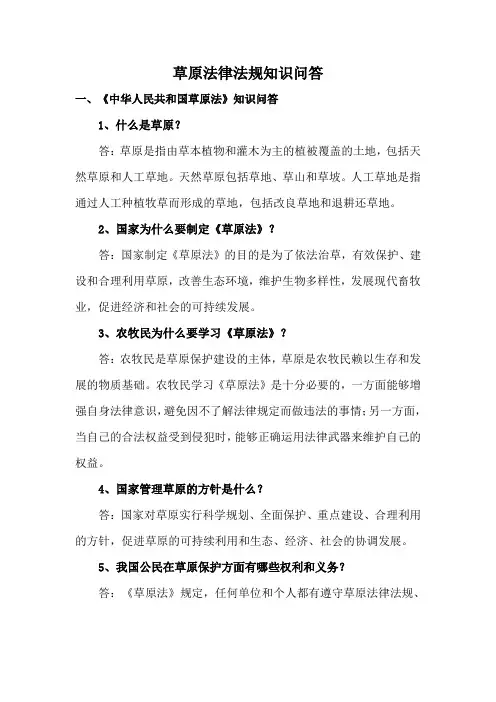 草原法律法规知识问答

一、《中华人民共和国草原法》知识问答

1、什么是草原？

答：草原是指由草本植物和灌木为主的植被覆盖的土地，包括天然草原和人工草地。天然草原包括草地、草山和草坡。人工草地是指通过人工种植牧草而形成的草地，包括改良草地和退耕还草地。

2、国家为什么要制定《草原法》？

答：国家制定《草原法》的目的是为了依法治草，有效保护、建设和合理利用草原，改善生态环境，维护生物多样性，发展现代畜牧业，促进经济和社会的可持续发展。

3、农牧民为什么要学习《草原法》？

答：农牧民是草原保护建设的主体，草原是农牧民赖以生存和发展的物质基础。农牧民学习《草原法》是十分必要的，一方面能够增强自身法律意识，避免因不了解法律规定而做违法的事情；另一方面，当自己的合法权益受到侵犯时，能够正确运用法律武器来维护自己的权益。

4、国家管理草原的方针是什么？

答：国家对草原实行科学规划、全面保护、重点建设、合理利用的方针，促进草原的可持续利用和生态、经济、社会的协调发展。

5、我国公民在草原保护方面有哪些权利和义务？

答：《草原法》规定，任何单位和个人都有遵守草原法律法规、